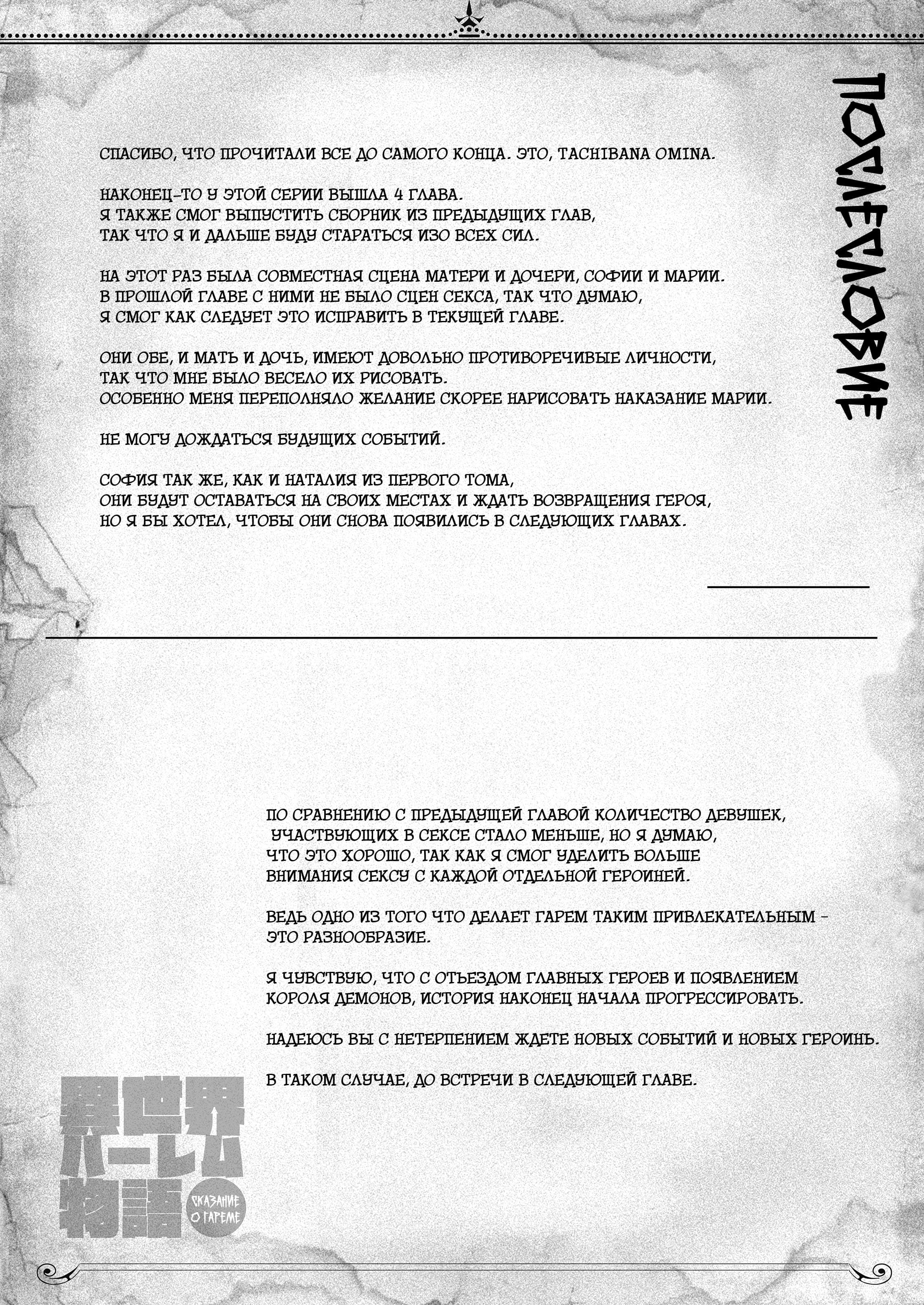 ПОСЛЕСЛОВИЕ

СПАСИБО, ЧТО ПРОЧИТАЛИ ВСЕ ДО САМОГО КОНЦА. ЭТО, TACHIBANA OMINA.

НАКОНЕЦ-ТО У ЭТОЙ СЕРИИ ВЫШЛА 4 ГЛАВА.
Я ТАКЖЕ СМОГ ВЫПУСТИТЬ СБОРНИК ИЗ ПРЕДЫДУЩИХ ГЛАВ,
ТАК ЧТО Я И ДАЛЬШЕ БУДУ СТАРАТЬСЯ ИЗО ВСЕХ СИЛ.

НА ЭТОТ РАЗ БЫЛА СОВМЕСТНАЯ СЦЕНА МАТЕРИ И ДОЧЕРИ, СОФИИ И МАРИИ.
В ПРОШЛОЙ ГЛАВЕ С НИМИ НЕ БЫЛО СЦЕН СЕКСА, ТАК ЧТО ДУМАЮ,
Я СМОГ КАК СЛЕДУЕТ ЭТО ИСПРАВИТЬ В ТЕКУЩЕЙ ГЛАВЕ.

ОНИ ОБЕ, И МАТЬ И ДОЧЬ, ИМЕЮТ ДОВОЛЬНО ПРОТИВОРЕЧИВЫЕ ЛИЧНОСТИ,
ТАК ЧТО МНЕ БЫЛО ВЕСЕЛО ИХ РИСОВАТЬ.
ОСОБЕННО МЕНЯ ПЕРЕПОЛНЯЛО ЖЕЛАНИЕ СКОРЕЕ НАРИСОВАТЬ НАКАЗАНИЕ МАРИИ.

НЕ МОГУ ДОЖДАТЬСЯ БУДУЩИХ СОБЫТИЙ.

СОФИЯ ТАК ЖЕ, КАК И НАТАЛИЯ ИЗ ПЕРВОГО ТОМА,
ОНИ БУДУТ ОСТАВАТЬСЯ НА СВОИХ МЕСТАХ И ЖДАТЬ ВОЗВРАЩЕНИЯ ГЕРОЯ,
НО Я БЫ ХОТЕЛ, ЧТОБЫ ОНИ СНОВА ПОЯВИЛИСЬ В СЛЕДУЮЩИХ ГЛАВАХ.

ПО СРАВНЕНИЮ С ПРЕДЫДУЩЕЙ ГЛАВОЙ КОЛИЧЕСТВО ДЕВУШЕК,
УЧАСТВУЮЩИХ В СЕКСЕ СТАЛО МЕНЬШЕ, НО Я ДУМАЮ,
ЧТО ЭТО ХОРОШО, ТАК КАК Я СМОГ УДЕЛИТЬ БОЛЬШЕ
ВНИМАНИЯ СЕКСУ С КАЖДОЙ ОТДЕЛЬНОЙ ГЕРОИНЕЙ.

ВЕДЬ ОДНО ИЗ ТОГО ЧТО ДЕЛАЕТ ГАРЕМ ТАКИМ ПРИВЛЕКАТЕЛЬНЫМ -
ЭТО РАЗНООБРАЗИЕ.

Я ЧУВСТВУЮ, ЧТО С ОТЪЕЗДОМ ГЛАВНЫХ ГЕРОЕВ И ПОЯВЛЕНИЕМ
КОРОЛЯ ДЕМОНОВ, ИСТОРИЯ НАКОНЕЦ НАЧАЛА ПРОГРЕССИРОВАТЬ.

НАДЕЮСЬ ВЫ С НЕТЕРПЕНИЕМ ЖДЕТЕ НОВЫХ СОБЫТИЙ И НОВЫХ ГЕРОИНЬ.

В ТАКОМ СЛУЧАЕ, ДО ВСТРЕЧИ В СЛЕДУЮЩЕЙ ГЛАВЕ.

異世界ハーレム物語
СКАЗАНИЕ О ГАРЕМЕ